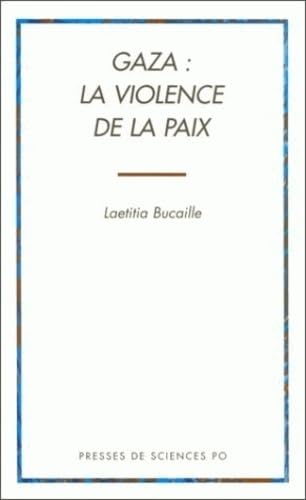 GAZA :
LA VIOLENCE
DE LA PAIX

Laetitia Bucaille

PRESSES DE SCIENCES PO